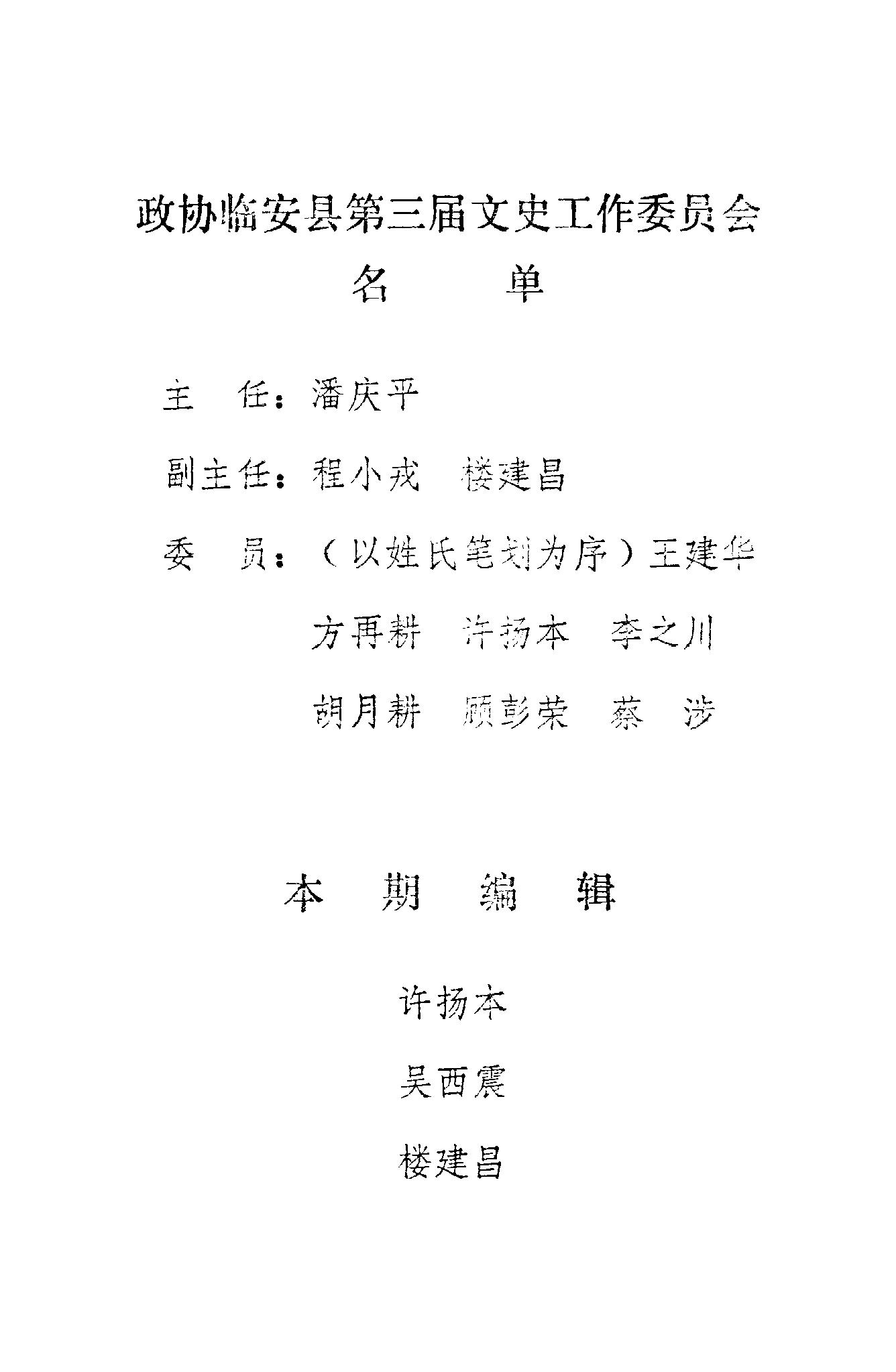 政协临安县第三届文史工作委员会
名　　单

主　任：潘庆平

副主任：程小戎　楼建昌

委　员：（以姓氏笔划为序）王建华
方再耕　许扬本　李之川
胡月耕　顾彭荣　蔡　涉

本　期　编　辑

许扬本

吴西震

楼建昌